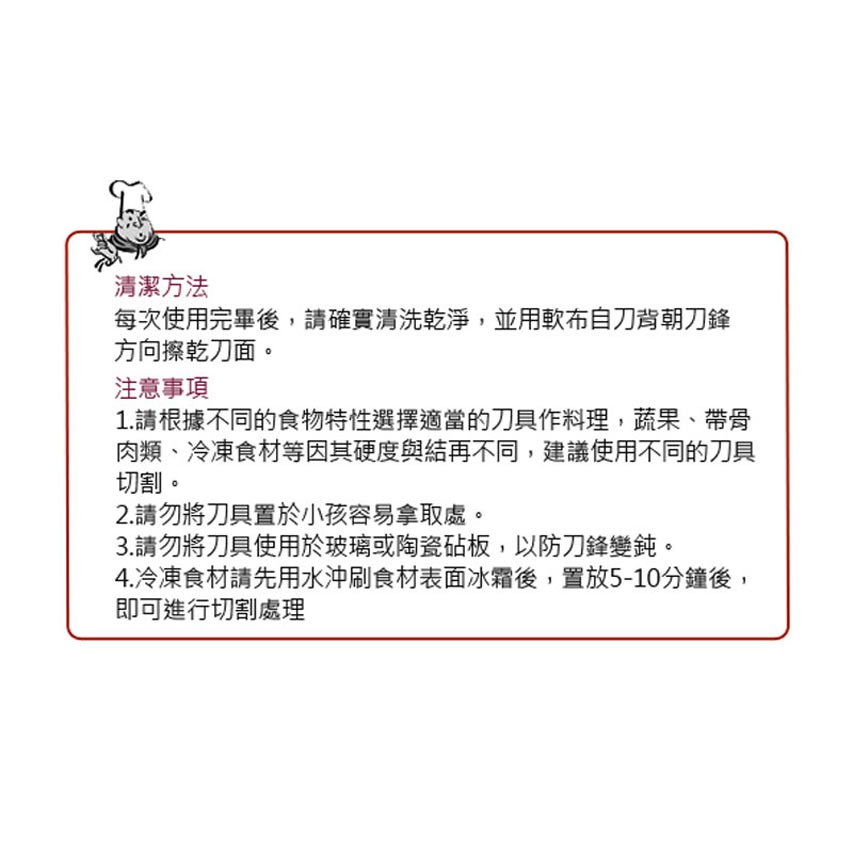 清潔方法
每次使用完畢後，請確實清洗乾淨，並用軟布自刀背朝刀鋒方向擦乾刀面。

注意事項
1.請根據不同的食物特性選擇適當的刀具作料理，蔬果、帶骨肉類、冷凍食材等因其硬度與結再不同，建議使用不同的刀具切割。
2.請勿將刀具置於小孩容易拿取處。
3.請勿將刀具使用於玻璃或陶瓷砧板，以防刀鋒變鈍。
4.冷凍食材請先用水沖刷食材表面冰霜後，置放5-10分鐘後，即可進行切割處理